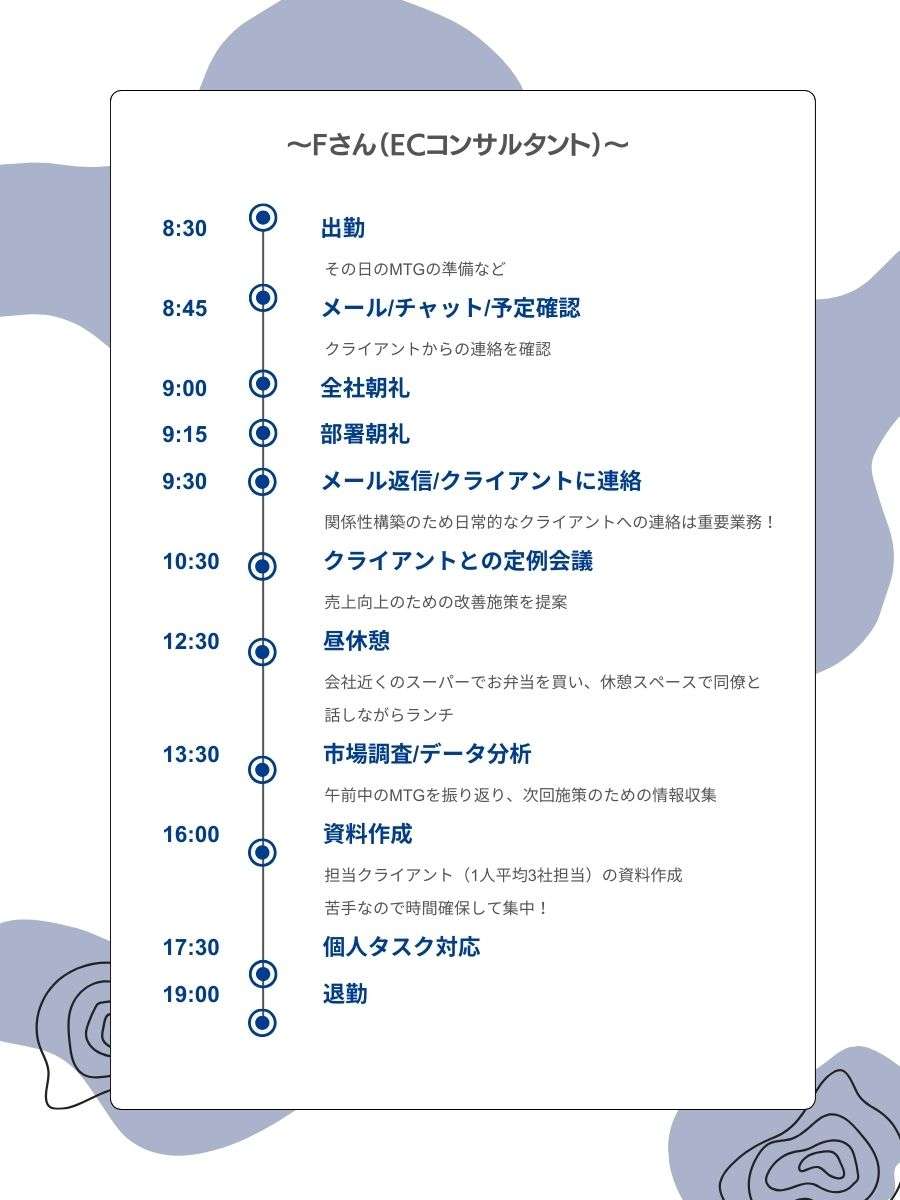 ～Fさん（ECコンサルタント）～

8:30 出勤
その日のMTGの準備など

8:45 メール/チャット/予定確認
クライアントからの連絡を確認

9:00 全社朝礼

9:15 部署朝礼

9:30 メール返信/クライアントに連絡
関係性構築のため日常的なクライアントへの連絡は重要業務！

10:30 クライアントとの定例会議
売上向上のための改善施策を提案

12:30 昼休憩
会社近くのスーパーでお弁当を買い、休憩スペースで同僚と話しながらランチ

13:30 市場調査/データ分析
午前中のMTGを振り返り、次回施策のための情報収集

16:00 資料作成
担当クライアント（1人平均3社担当）の資料作成
苦手なので時間確保して集中！

17:30 個人タスク対応

19:00 退勤